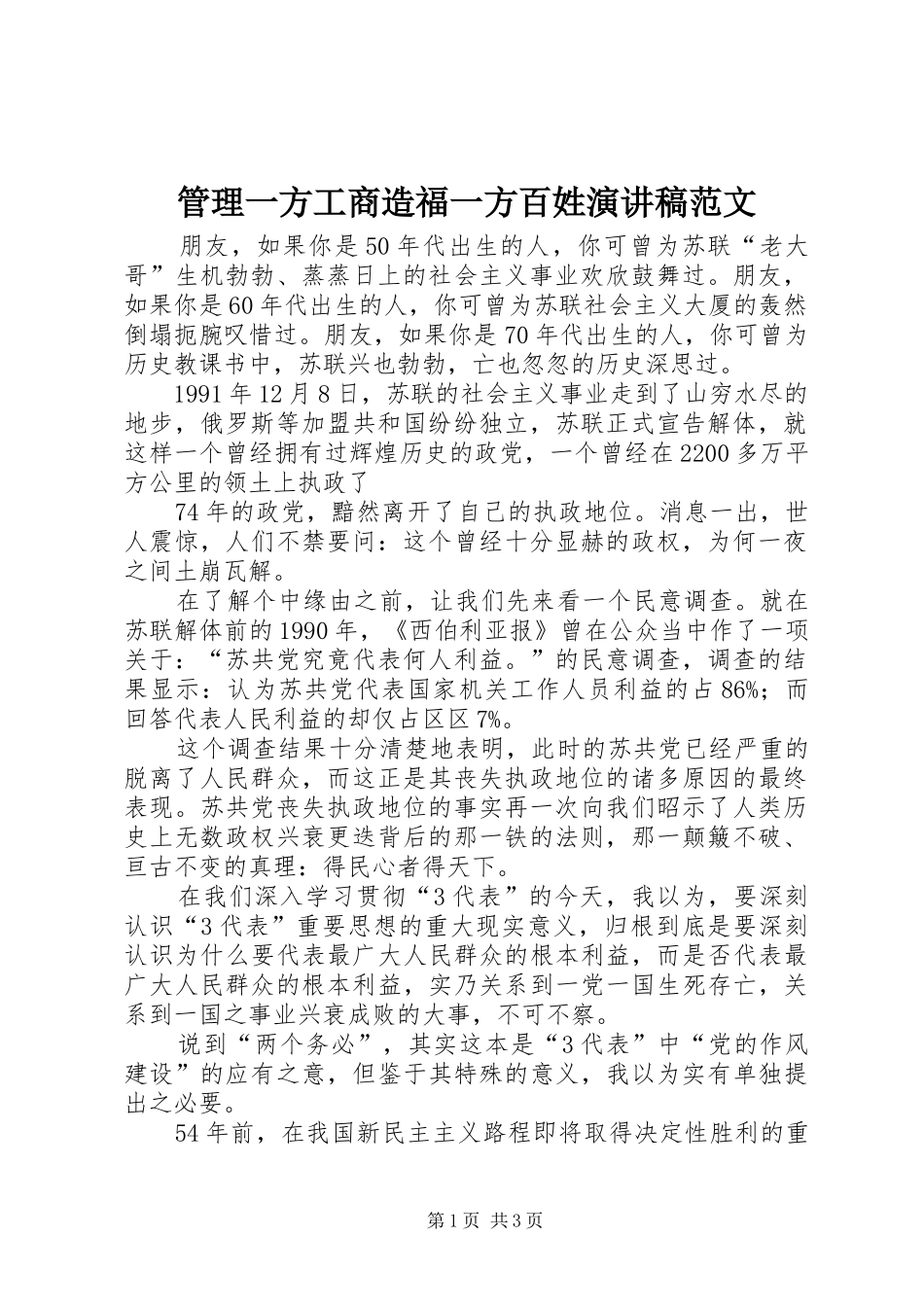 管理一方工商造福一方百姓演讲稿范文

朋友，如果你是50年代出生的人，你可曾为苏联“老大哥”生机勃勃、蒸蒸日上的社会主义事业欢欣鼓舞过。朋友，如果你是60年代出生的人，你可曾为苏联社会主义大厦的轰然倒塌扼腕叹惜过。朋友，如果你是70年代出生的人，你可曾为历史教课书中，苏联兴也勃勃，亡也忽忽的历史深思过。

1991年12月8日，苏联的社会主义事业走到了山穷水尽的地步，俄罗斯等加盟共和国纷纷独立，苏联正式宣告解体，就这样一个曾经拥有过辉煌历史的政党，一个曾经在2200多万平方公里的领土上执政了

74年的政党，黯然离开了自己的执政地位。消息一出，世人震惊，人们不禁要问：这个曾经十分显赫的政权，为何一夜之间土崩瓦解。

在了解个中缘由之前，让我们先来看一个民意调查。就在苏联解体前的1990年，《西伯利亚报》曾在公众当中作了一项关于：“苏共党究竟代表何人利益。”的民意调查，调查的结果显示：认为苏共党代表国家机关工作人员利益的占86%；而回答代表人民利益的却仅占区区7%。

这个调查结果十分清楚地表明，此时的苏共党已经严重的脱离了人民群众，而这正是其丧失执政地位的诸多原因的最终表现。苏共党丧失执政地位的事实再一次向我们昭示了人类历史上无数政权兴衰更迭背后的那一铁的法则，那一颠簸不破、亘古不变的真理：得民心者得天下。

在我们深入学习贯彻“3代表”的今天，我以为，要深刻认识“3代表”重要思想的重大现实意义，归根到底是要深刻认识为什么要代表最广大人民群众的根本利益，而是否代表最广大人民群众的根本利益，实乃关系到一党一国生死存亡，关系到一国之事业兴衰成败的大事，不可不察。

说到“两个务必”，其实这本是“3代表”中“党的作风建设”的应有之意，但鉴于其特殊的意义，我以为实有单独提出之必要。

54年前，在我国新民主主义路程即将取得决定性胜利的重

第1页 共3页